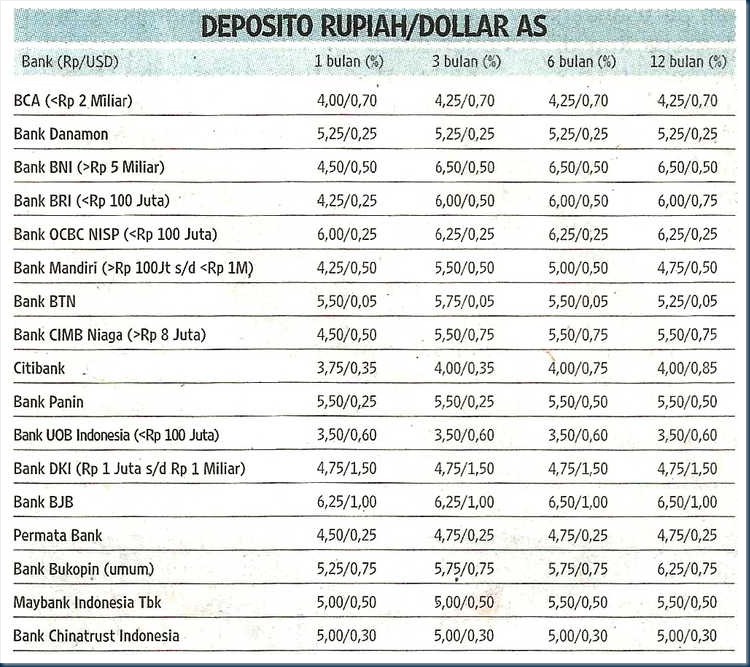 DEPOSITO RUPIAH/DOLLAR AS

| Bank (Rp/USD) | 1 bulan (%) | 3 bulan (%) | 6 bulan (%) | 12 bulan (%) |
|---|---|---|---|---|
| BCA (<Rp 2 Miliar) | 4,00/0,70 | 4,25/0,70 | 4,25/0,70 | 4,25/0,70 |
| Bank Danamon | 5,25/0,25 | 5,25/0,25 | 5,25/0,25 | 5,25/0,25 |
| Bank BNI (>Rp 5 Miliar) | 4,50/0,50 | 6,50/0,50 | 6,50/0,50 | 6,50/0,50 |
| Bank BRI (<Rp 100 Juta) | 4,25/0,25 | 6,00/0,50 | 6,00/0,50 | 6,00/0,75 |
| Bank OCBC NISP (<Rp 100 Juta) | 6,00/0,25 | 6,25/0,25 | 6,25/0,25 | 6,25/0,25 |
| Bank Mandiri (>Rp 100Jt s/d <Rp 1M) | 4,25/0,50 | 5,50/0,50 | 5,00/0,50 | 4,75/0,50 |
| Bank BTN | 5,50/0,05 | 5,75/0,05 | 5,50/0,05 | 5,25/0,05 |
| Bank CIMB Niaga (>Rp 8 Juta) | 4,50/0,50 | 5,50/0,75 | 5,50/0,75 | 5,50/0,75 |
| Citibank | 3,75/0,35 | 4,00/0,35 | 4,00/0,75 | 4,00/0,85 |
| Bank Panin | 5,50/0,25 | 5,50/0,25 | 5,50/0,50 | 5,50/0,50 |
| Bank UOB Indonesia (<Rp 100 Juta) | 3,50/0,60 | 3,50/0,60 | 3,50/0,60 | 3,50/0,60 |
| Bank DKI (Rp 1 Juta s/d Rp 1 Miliar) | 4,75/1,50 | 4,75/1,50 | 4,75/1,50 | 4,75/1,50 |
| Bank BJB | 6,25/1,00 | 6,25/1,00 | 6,50/1,00 | 6,50/1,00 |
| Permata Bank | 4,50/0,25 | 4,75/0,25 | 4,75/0,25 | 4,75/0,25 |
| Bank Bukopin (umum) | 5,25/0,75 | 5,75/0,75 | 5,75/0,75 | 6,25/0,75 |
| Maybank Indonesia Tbk | 5,00/0,50 | 5,00/0,50 | 5,50/0,50 | 5,50/0,50 |
| Bank Chinatrust Indonesia | 5,00/0,30 | 5,00/0,30 | 5,00/0,30 | 5,00/0,30 |